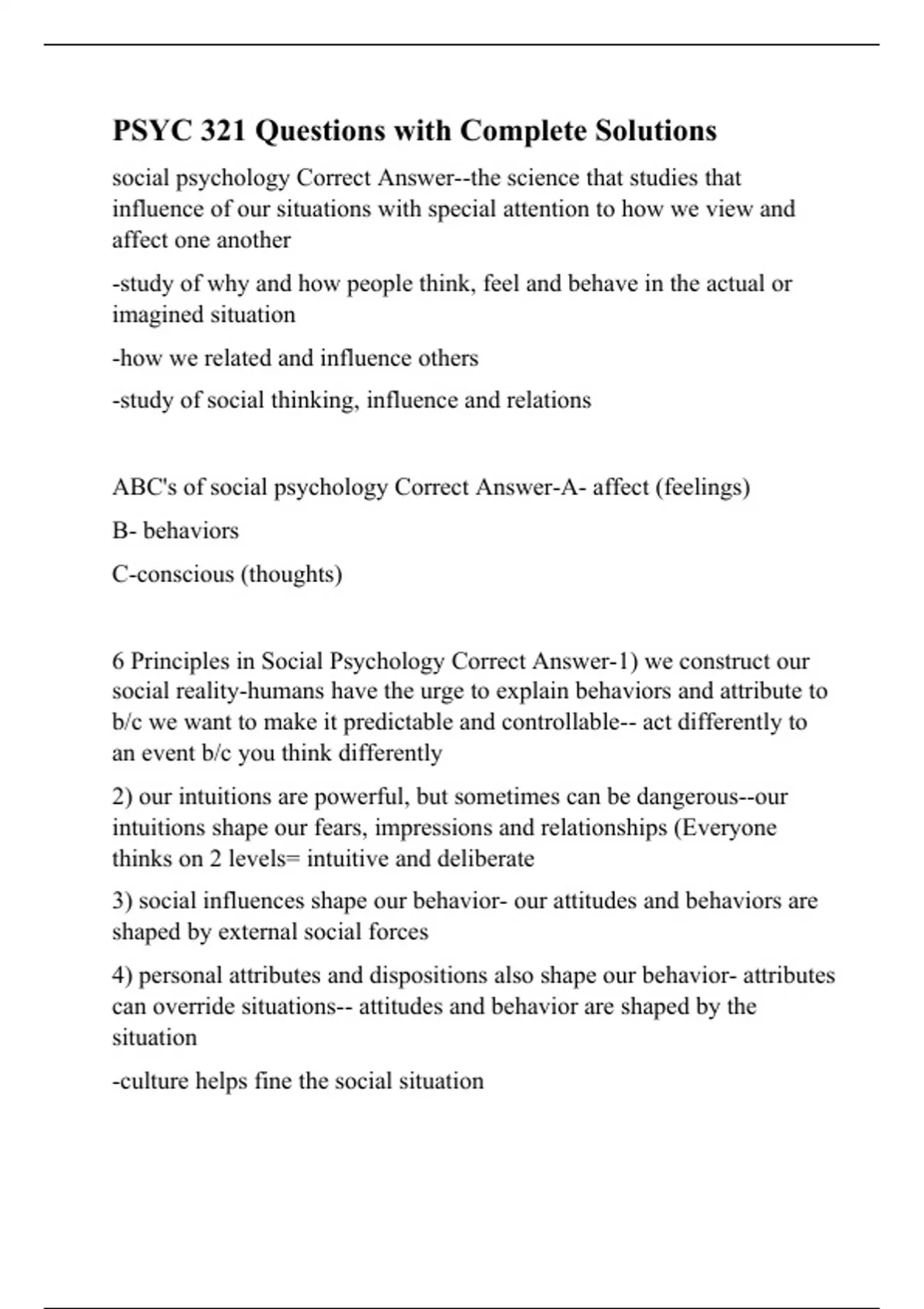 PSYC 321 Questions with Complete Solutions

social psychology Correct Answer--the science that studies that influence of our situations with special attention to how we view and affect one another

-study of why and how people think, feel and behave in the actual or imagined situation

-how we related and influence others

-study of social thinking, influence and relations

ABC's of social psychology Correct Answer-A- affect (feelings)

B- behaviors

C-conscious (thoughts)

6 Principles in Social Psychology Correct Answer-1) we construct our social reality-humans have the urge to explain behaviors and attribute to b/c we want to make it predictable and controllable-- act differently to an event b/c you think differently

2) our intuitions are powerful, but sometimes can be dangerous--our intuitions shape our fears, impressions and relationships (Everyone thinks on 2 levels= intuitive and deliberate

3) social influences shape our behavior- our attitudes and behaviors are shaped by external social forces

4) personal attributes and dispositions also shape our behavior- attributes can override situations-- attitudes and behavior are shaped by the situation

-culture helps fine the social situation